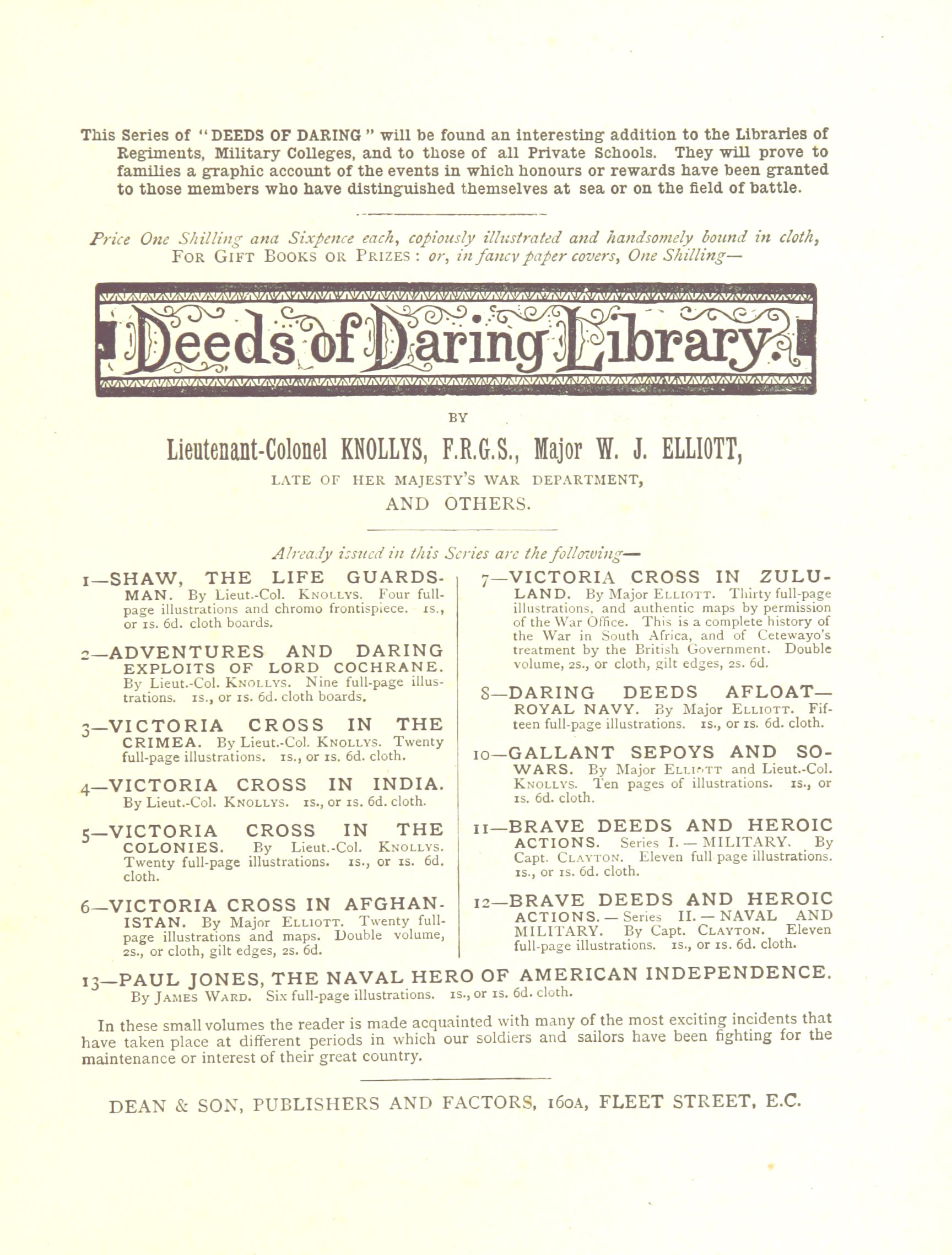 This Series of "DEEDS OF DARING" will be found an interesting addition to the Libraries of Regiments, Military Colleges, and to those of all Private Schools. They will prove to families a graphic account of the events in which honours or rewards have been granted to those members who have distinguished themselves at sea or on the field of battle.

Price One Shilling ana Sixpence each, copiously illustrated and handsomely bound in cloth, FOR GIFT BOOKS OR PRIZES: or, in fancy paper covers, One Shilling—

Deeds of Daring Library.

BY

Lieutenant-Colonel KNOLLYS, F.R.G.S., Major W. J. ELLIOTT,

LATE OF HER MAJESTY'S WAR DEPARTMENT,

AND OTHERS.

Already issued in this Series are the following—

1—SHAW, THE LIFE GUARDSMAN. By Lieut.-Col. KNOLLYS. Four full-page illustrations and chromo frontispiece. 1s., or 1s. 6d. cloth boards.

2—ADVENTURES AND DARING EXPLOITS OF LORD COCHRANE. By Lieut.-Col. KNOLLYS. Nine full-page illustrations. 1s., or 1s. 6d. cloth boards.

3—VICTORIA CROSS IN THE CRIMEA. By Lieut.-Col. KNOLLYS. Twenty full-page illustrations. 1s., or 1s. 6d. cloth.

4—VICTORIA CROSS IN INDIA. By Lieut.-Col. KNOLLYS. 1s., or 1s. 6d. cloth.

5—VICTORIA CROSS IN THE COLONIES. By Lieut.-Col. KNOLLYS. Twenty full-page illustrations. 1s., or 1s. 6d. cloth.

6—VICTORIA CROSS IN AFGHANISTAN. By Major ELLIOTT. Twenty full-page illustrations and maps. Double volume, 2s., or cloth, gilt edges, 2s. 6d.

7—VICTORIA CROSS IN ZULULAND. By Major ELLIOTT. Thirty full-page illustrations, and authentic maps by permission of the War Office. This is a complete history of the War in South Africa, and of Cetewayo's treatment by the British Government. Double volume, 2s., or cloth, gilt edges, 2s. 6d.

8—DARING DEEDS AFLOAT—ROYAL NAVY. By Major ELLIOTT. Fifteen full-page illustrations. 1s., or 1s. 6d. cloth.

10—GALLANT SEPOYS AND SOWARS. By Major ELLIOTT and Lieut.-Col. KNOLLYS. Ten pages of illustrations. 1s., or 1s. 6d. cloth.

11—BRAVE DEEDS AND HEROIC ACTIONS. Series I.—MILITARY. By Capt. CLAYTON. Eleven full page illustrations. 1s., or 1s. 6d. cloth.

12—BRAVE DEEDS AND HEROIC ACTIONS.—Series II.—NAVAL AND MILITARY. By Capt. CLAYTON. Eleven full-page illustrations. 1s., or 1s. 6d. cloth.

13—PAUL JONES, THE NAVAL HERO OF AMERICAN INDEPENDENCE. By JAMES WARD. Six full-page illustrations. 1s., or 1s. 6d. cloth.

In these small volumes the reader is made acquainted with many of the most exciting incidents that have taken place at different periods in which our soldiers and sailors have been fighting for the maintenance or interest of their great country.

DEAN & SON, PUBLISHERS AND FACTORS, 160A, FLEET STREET, E.C.